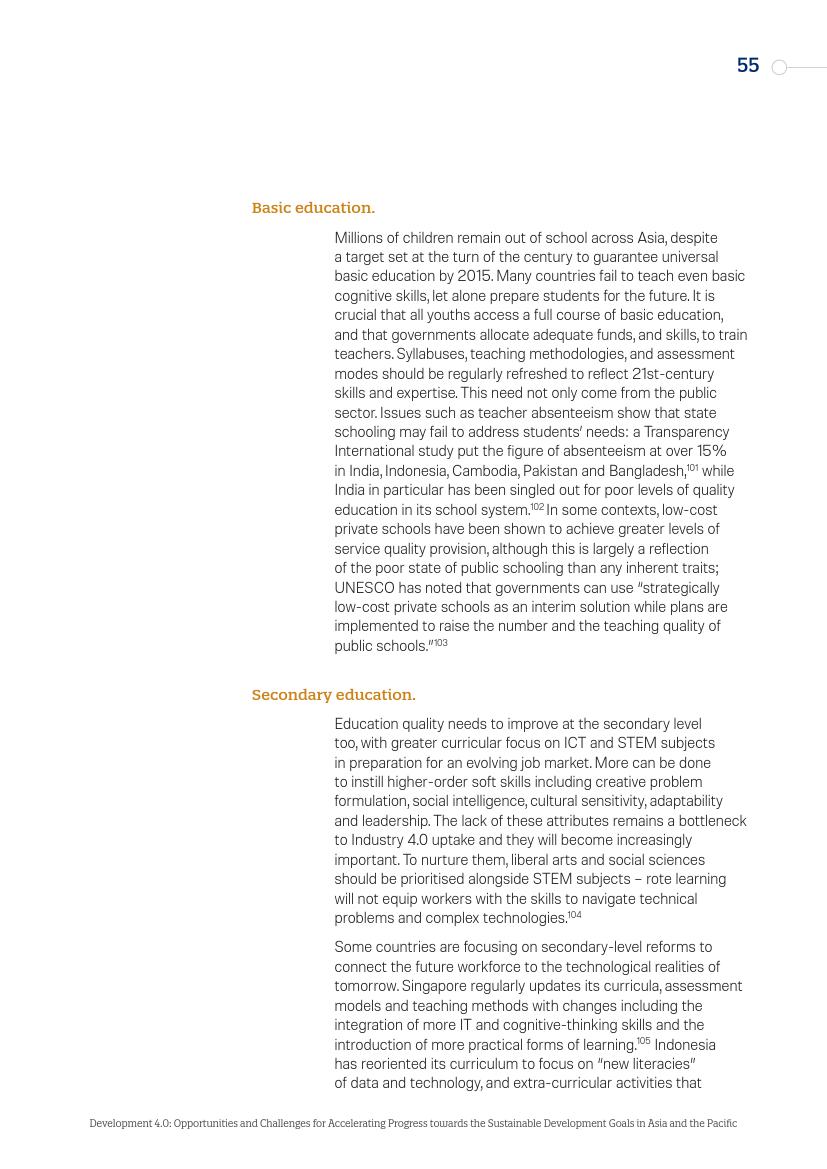 55

Basic education.

Millions of children remain out of school across Asia, despite a target set at the turn of the century to guarantee universal basic education by 2015. Many countries fail to teach even basic cognitive skills, let alone prepare students for the future. It is crucial that all youths access a full course of basic education, and that governments allocate adequate funds, and skills, to train teachers. Syllabuses, teaching methodologies, and assessment modes should be regularly refreshed to reflect 21st-century skills and expertise. This need not only come from the public sector. Issues such as teacher absenteeism show that state schooling may fail to address students' needs: a Transparency International study put the figure of absenteeism at over 15% in India, Indonesia, Cambodia, Pakistan and Bangladesh,$^{101}$ while India in particular has been singled out for poor levels of quality education in its school system.$^{102}$ In some contexts, low-cost private schools have been shown to achieve greater levels of service quality provision, although this is largely a reflection of the poor state of public schooling than any inherent traits; UNESCO has noted that governments can use "strategically low-cost private schools as an interim solution while plans are implemented to raise the number and the teaching quality of public schools."$^{103}$

Secondary education.

Education quality needs to improve at the secondary level too, with greater curricular focus on ICT and STEM subjects in preparation for an evolving job market. More can be done to instill higher-order soft skills including creative problem formulation, social intelligence, cultural sensitivity, adaptability and leadership. The lack of these attributes remains a bottleneck to Industry 4.0 uptake and they will become increasingly important. To nurture them, liberal arts and social sciences should be prioritised alongside STEM subjects – rote learning will not equip workers with the skills to navigate technical problems and complex technologies.$^{104}$

Some countries are focusing on secondary-level reforms to connect the future workforce to the technological realities of tomorrow. Singapore regularly updates its curricula, assessment models and teaching methods with changes including the integration of more IT and cognitive-thinking skills and the introduction of more practical forms of learning.$^{105}$ Indonesia has reoriented its curriculum to focus on "new literacies" of data and technology, and extra-curricular activities that

Development 4.0: Opportunities and Challenges for Accelerating Progress towards the Sustainable Development Goals in Asia and the Pacific